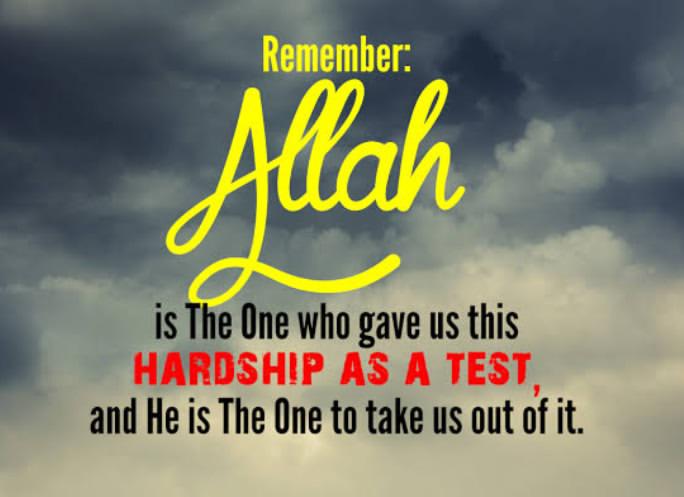 Remember:

Allah

is The One who gave us this HARDSHIP AS A TEST, and He is The One to take us out of it.